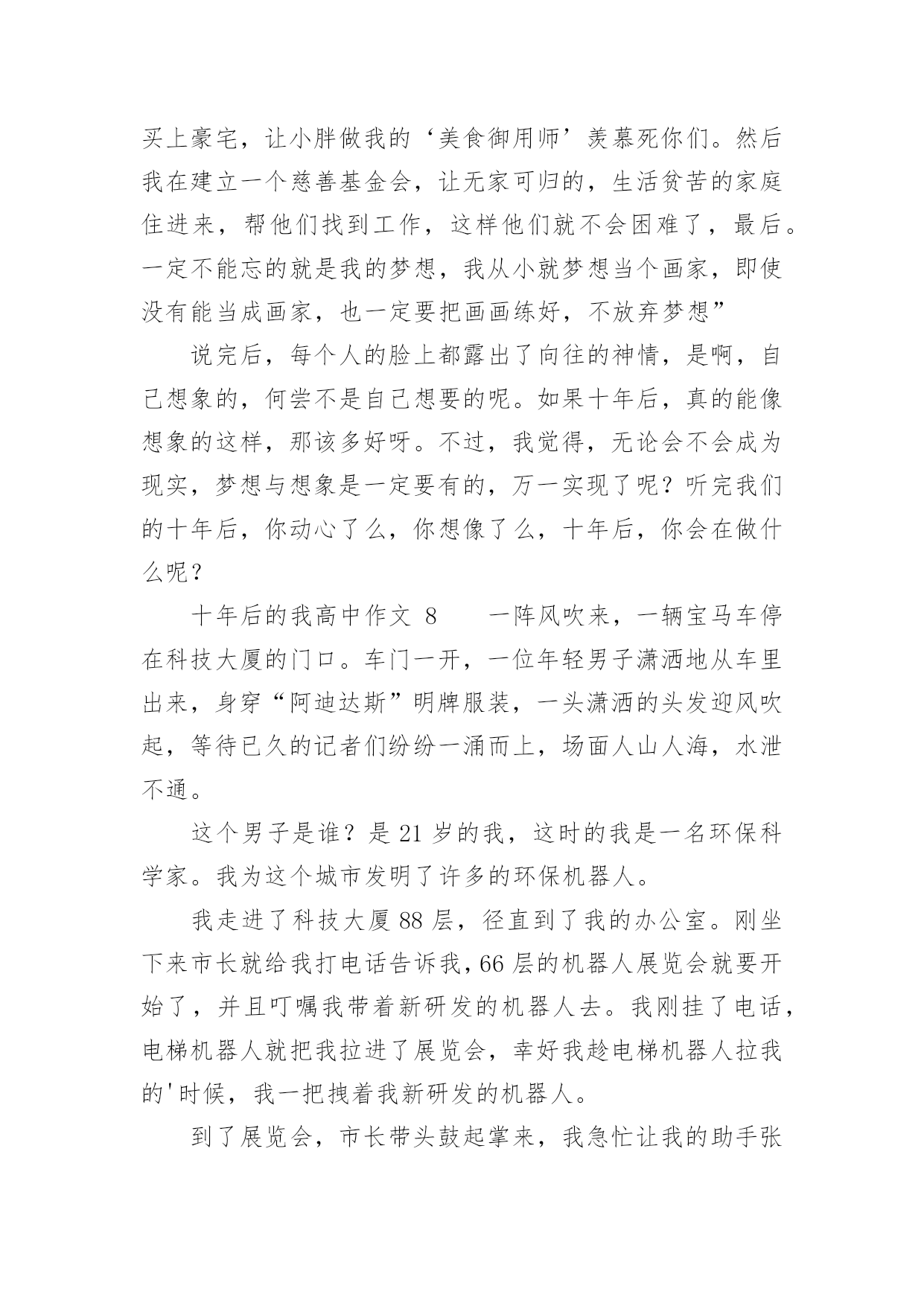 买上豪宅，让小胖做我的‘美食御用师’羡慕死你们。然后我在建立一个慈善基金会，让无家可归的，生活贫苦的家庭住进来，帮他们找到工作，这样他们就不会困难了，最后。一定不能忘的就是我的梦想，我从小就梦想当个画家，即使没有能当成画家，也一定要把画画练好，不放弃梦想”

说完后，每个人的脸上都露出了向往的神情，是啊，自己想象的，何尝不是自己想要的呢。如果十年后，真的能像想象的这样，那该多好呀。不过，我觉得，无论会不会成为现实，梦想与想象是一定要有的，万一实现了呢？听完我们的十年后，你动心了么，你想像了么，十年后，你会在做什么呢？

十年后的我高中作文 8　　一阵风吹来，一辆宝马车停在科技大厦的门口。车门一开，一位年轻男子潇洒地从车里出来，身穿“阿迪达斯”明牌服装，一头潇洒的头发迎风吹起，等待已久的记者们纷纷一涌而上，场面人山人海，水泄不通。

这个男子是谁？是 21 岁的我，这时的我是一名环保科学家。我为这个城市发明了许多的环保机器人。

我走进了科技大厦 88 层，径直到了我的办公室。刚坐下来市长就给我打电话告诉我，66 层的机器人展览会就要开始了，并且叮嘱我带着新研发的机器人去。我刚挂了电话，电梯机器人就把我拉进了展览会，幸好我趁电梯机器人拉我的'时候，我一把拽着我新研发的机器人。

到了展览会，市长带头鼓起掌来，我急忙让我的助手张